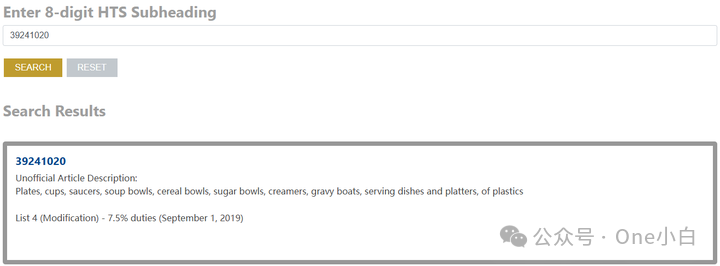 Enter 8-digit HTS Subheading

39241020

SEARCH RESET

Search Results

39241020

Unofficial Article Description:
Plates, cups, saucers, soup bowls, cereal bowls, sugar bowls, creamers, gravy boats, serving dishes and platters, of plastics

List 4 (Modification) - 7.5% duties (September 1, 2019)

公众号 · One小白